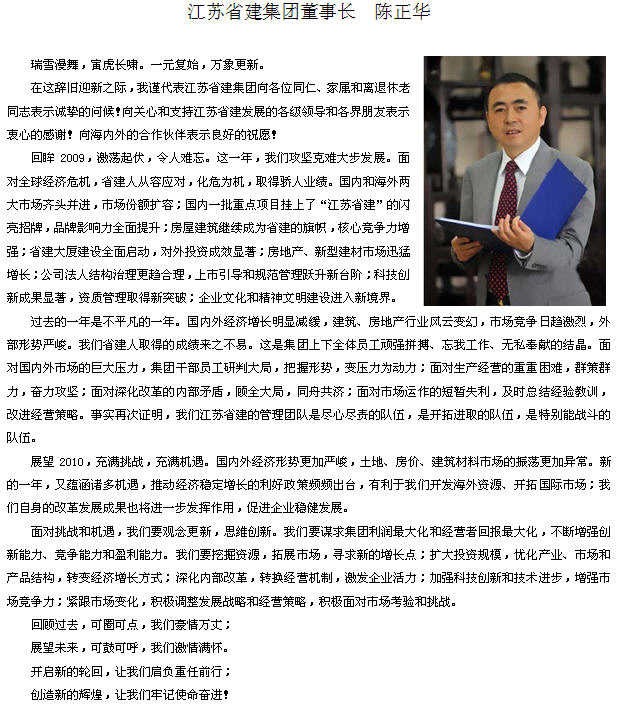 江苏省建集团董事长　陈正华

瑞雪漫舞，寅虎长啸。一元复始，万象更新。

在这辞旧迎新之际，我谨代表江苏省建集团向各位同仁、家属和离退休老同志表示诚挚的问候！向关心和支持江苏省建发展的各级领导和各界朋友表示衷心的感谢！向海内外的合作伙伴表示良好的祝愿！

回眸 2009，激荡起伏，令人难忘。这一年，我们攻坚克难大步发展。面对全球经济危机，省建人从容应对，化危为机，取得骄人业绩。国内和海外两大市场齐头并进，市场份额扩容；国内一批重点项目挂上了“江苏省建”的闪亮招牌，品牌影响力全面提升；房屋建筑继续成为省建的旗帜，核心竞争力增强；省建大厦建设全面启动，对外投资成效显著；房地产、新型建材市场迅猛增长；公司法人结构治理更趋合理，上市引导和规范管理跃升新台阶；科技创新成果显著，资质管理取得新突破；企业文化和精神文明建设进入新境界。

过去的一年是不平凡的一年。国内外经济增长明显减缓，建筑、房地产行业风云变幻，市场竞争日趋激烈，外部形势严峻。我们省建人取得的成绩来之不易。这是集团上下全体员工顽强拼搏、忘我工作、无私奉献的结晶。面对国内外市场的巨大压力，集团干部员工研判大局，把握形势，变压力为动力；面对生产经营的重重困难，群策群力，奋力攻坚；面对深化改革的内部矛盾，顾全大局，同舟共济；面对市场运作的短暂失利，及时总结经验教训，改进经营策略。事实再次证明，我们江苏省建的管理团队是尽心尽责的队伍，是开拓进取的队伍，是特别能战斗的队伍。

展望 2010，充满挑战，充满机遇。国内外经济形势更加严峻，土地、房价、建筑材料市场的振荡更加异常。新的一年，又蕴涵诸多机遇，推动经济稳定增长的利好政策频频出台，有利于我们开发海外资源、开拓国际市场；我们自身的改革发展成果也将进一步发挥作用，促进企业稳健发展。

面对挑战和机遇，我们要观念更新，思维创新。我们要谋求集团利润最大化和经营者回报最大化，不断增强创新能力、竞争能力和盈利能力。我们要挖掘资源，拓展市场，寻求新的增长点；扩大投资规模，优化产业、市场和产品结构，转变经济增长方式；深化内部改革，转换经营机制，激发企业活力；加强科技创新和技术进步，增强市场竞争力；紧跟市场变化，积极调整发展战略和经营策略，积极面对市场考验和挑战。

回顾过去，可圈可点，我们豪情万丈；

展望未来，可鼓可呼，我们激情满怀。

开启新的轮回，让我们肩负重任前行；

创造新的辉煌，让我们牢记使命奋进！